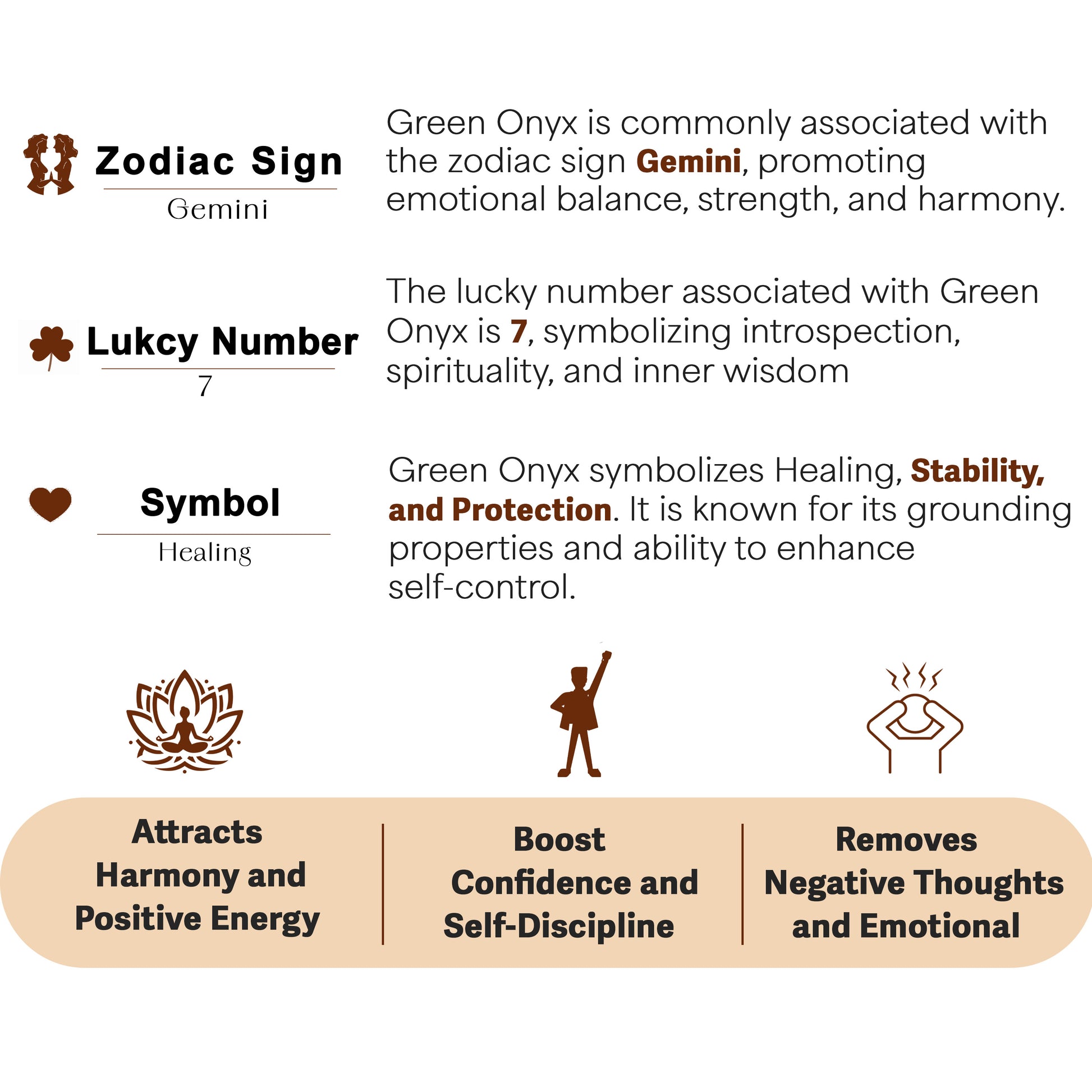 Zodiac Sign

Gemini

Green Onyx is commonly associated with the zodiac sign Gemini, promoting emotional balance, strength, and harmony.

Lukcy Number

7

The lucky number associated with Green Onyx is 7, symbolizing introspection, spirituality, and inner wisdom

Symbol

Healing

Green Onyx symbolizes Healing, Stability, and Protection. It is known for its grounding properties and ability to enhance self-control.

Attracts Harmony and Positive Energy

Boost Confidence and Self-Discipline

Removes Negative Thoughts and Emotional